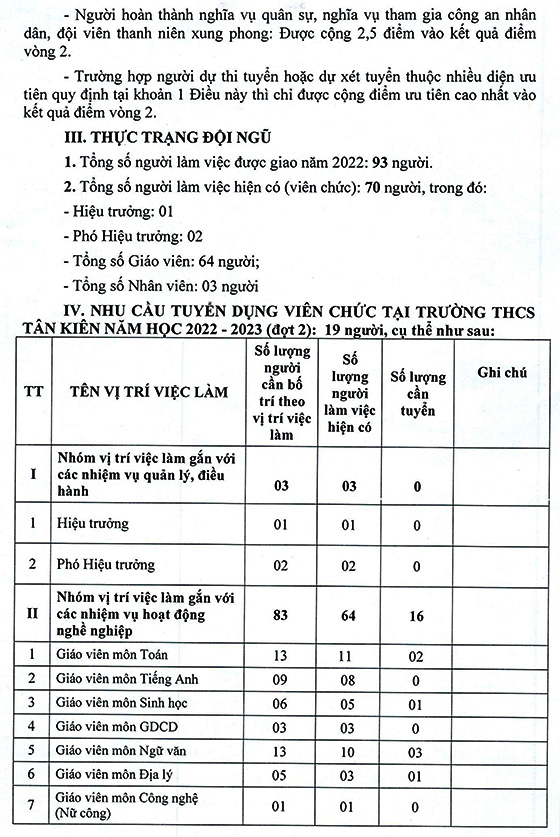 - Người hoàn thành nghĩa vụ quân sự, nghĩa vụ tham gia công an nhân dân, đội viên thanh niên xung phong: Được cộng 2,5 điểm vào kết quả điểm vòng 2.

- Trường hợp người dự thi tuyển hoặc dự xét tuyển thuộc nhiều diện ưu tiên quy định tại khoản 1 Điều này thì chỉ được cộng điểm ưu tiên cao nhất vào kết quả điểm vòng 2.

III. THỰC TRẠNG ĐỘI NGŨ

1. Tổng số người làm việc được giao năm 2022: 93 người.

2. Tổng số người làm việc hiện có (viên chức): 70 người, trong đó:

- Hiệu trưởng: 01

- Phó Hiệu trưởng: 02

- Tổng số Giáo viên: 64 người;

- Tổng số Nhân viên: 03 người

IV. NHU CẦU TUYỂN DỤNG VIÊN CHỨC TẠI TRƯỜNG THCS TÂN KIÊN NĂM HỌC 2022 - 2023 (đợt 2): 19 người, cụ thể như sau:

| TT | TÊN VỊ TRÍ VIỆC LÀM | Số lượng người cần bố trí theo vị trí việc làm | Số lượng người làm việc hiện có | Số lượng cần tuyển | Ghi chú |
|---|---|---|---|---|---|
| I | Nhóm vị trí việc làm gắn với các nhiệm vụ quản lý, điều hành | 03 | 03 | 0 | |
| 1 | Hiệu trưởng | 01 | 01 | 0 | |
| 2 | Phó Hiệu trưởng | 02 | 02 | 0 | |
| II | Nhóm vị trí việc làm gắn với các nhiệm vụ hoạt động nghề nghiệp | 83 | 64 | 16 | |
| 1 | Giáo viên môn Toán | 13 | 11 | 02 | |
| 2 | Giáo viên môn Tiếng Anh | 09 | 08 | 0 | |
| 3 | Giáo viên môn Sinh học | 06 | 05 | 01 | |
| 4 | Giáo viên môn GDCD | 03 | 03 | 0 | |
| 5 | Giáo viên môn Ngữ văn | 13 | 10 | 03 | |
| 6 | Giáo viên môn Địa lý | 05 | 03 | 01 | |
| 7 | Giáo viên môn Công nghệ (Nữ công) | 01 | 01 | 0 | |